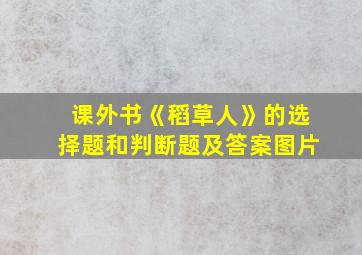 课外书《稻草人》的选择题和判断题及答案图片